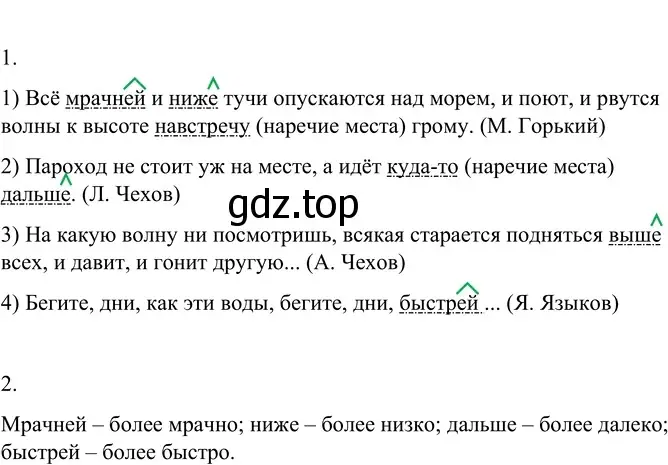 1.

1) Всё мрачней и ниже тучи опускаются над морем, и поют, и рвутся волны к высоте навстречу (наречие места) грому. (М. Горький)

2) Пароход не стоит уж на месте, а идёт куда-то (наречие места) дальше. (Л. Чехов)

gdz.top

3) На какую волну ни посмотришь, всякая старается подняться выше всех, и давит, и гонит другую... (А. Чехов)

4) Бегите, дни, как эти воды, бегите, дни, быстрей ... (Я. Языков)

2.

Мрачней – более мрачно; ниже – более низко; дальше – более далеко; быстрей – более быстро.